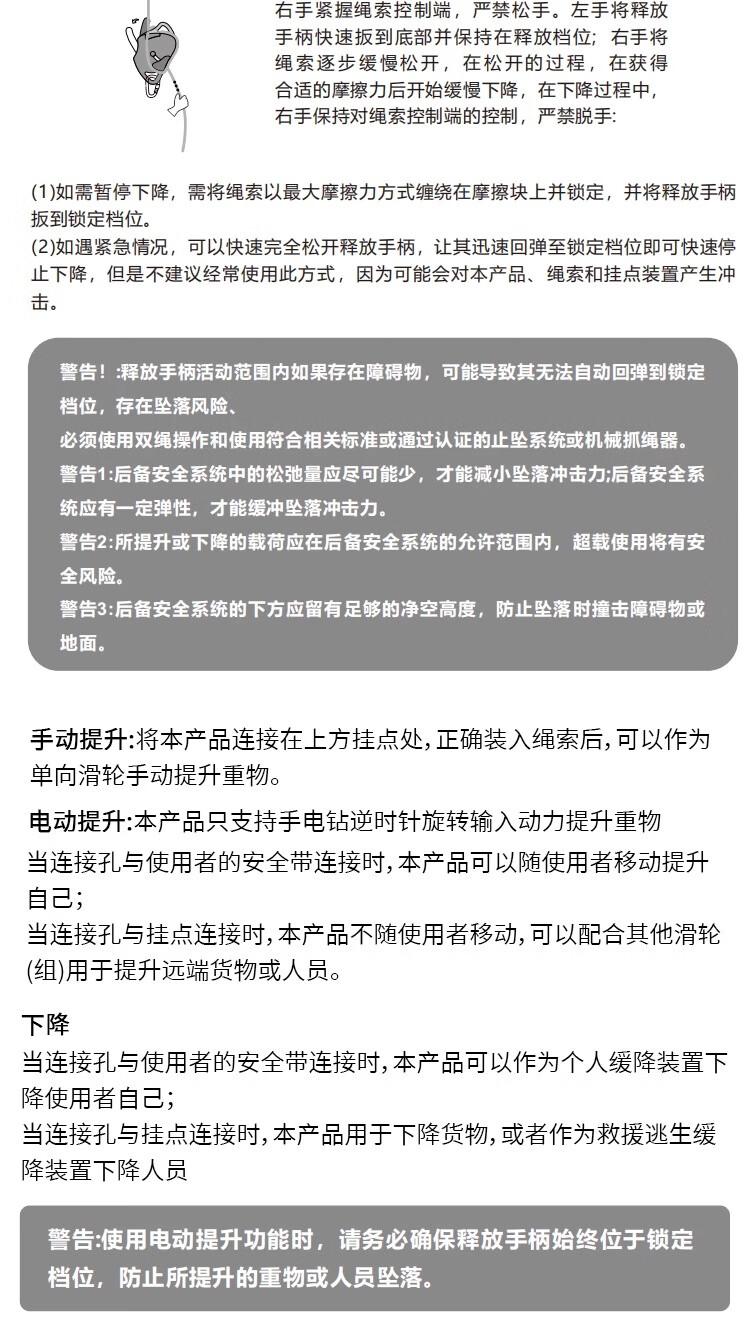 右手紧握绳索控制端，严禁松手。左手将释放手柄快速扳到底部并保持在释放档位；右手将绳索逐步缓慢松开，在松开的过程，在获得合适的摩擦力后开始缓慢下降，在下降过程中，右手保持对绳索控制端的控制，严禁脱手:

(1)如需暂停下降，需将绳索以最大摩擦力方式缠绕在摩擦块上并锁定，并将释放手柄扳到锁定档位。
(2)如遇紧急情况，可以快速完全松开释放手柄，让其迅速回弹至锁定档位即可快速停止下降，但是不建议经常使用此方式，因为可能会对本产品、绳索和挂点装置产生冲击。

警告！:释放手柄活动范围内如果存在障碍物，可能导致其无法自动回弹到锁定档位，存在坠落风险、
必须使用双绳操作和使用符合相关标准或通过认证的止坠系统或机械抓绳器。
警告1:后备安全系统中的松弛量应尽可能少，才能减小坠落冲击力;后备安全系统应有一定弹性，才能缓冲坠落冲击力。
警告2:所提升或下降的载荷应在后备安全系统的允许范围内，超载使用将有安全风险。
警告3:后备安全系统的下方应留有足够的净空高度，防止坠落时撞击障碍物或地面。

手动提升:将本产品连接在上方挂点处,正确装入绳索后,可以作为单向滑轮手动提升重物。

电动提升:本产品只支持手电钻逆时针旋转输入动力提升重物
当连接孔与使用者的安全带连接时,本产品可以随使用者移动提升自己;
当连接孔与挂点连接时,本产品不随使用者移动,可以配合其他滑轮(组)用于提升远端货物或人员。

下降
当连接孔与使用者的安全带连接时,本产品可以作为个人缓降装置下降使用者自己;
当连接孔与挂点连接时,本产品用于下降货物,或者作为救援逃生缓降装置下降人员

警告:使用电动提升功能时，请务必确保释放手柄始终位于锁定档位，防止所提升的重物或人员坠落。